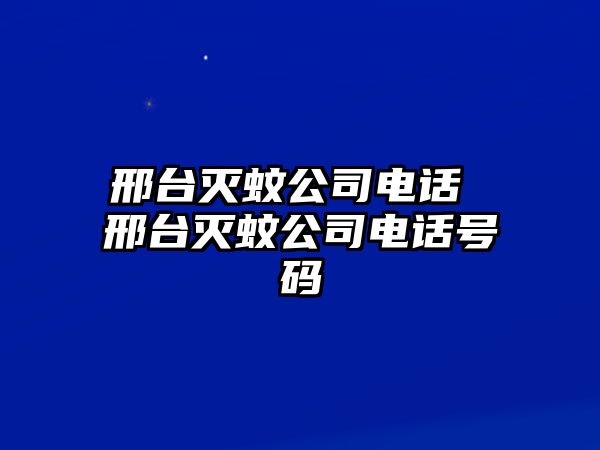 邢台灭蚊公司电话 邢台灭蚊公司电话号码